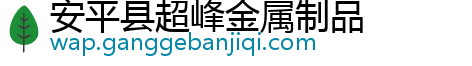 安平县超峰金属制品
wap.ganggebanjiqi.com